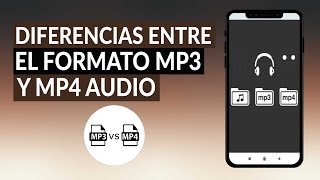 DIFERENCIAS ENTRE
EL FORMATO MP3
Y MP4 AUDIO

MP3 vs MP4

mp3
mp4